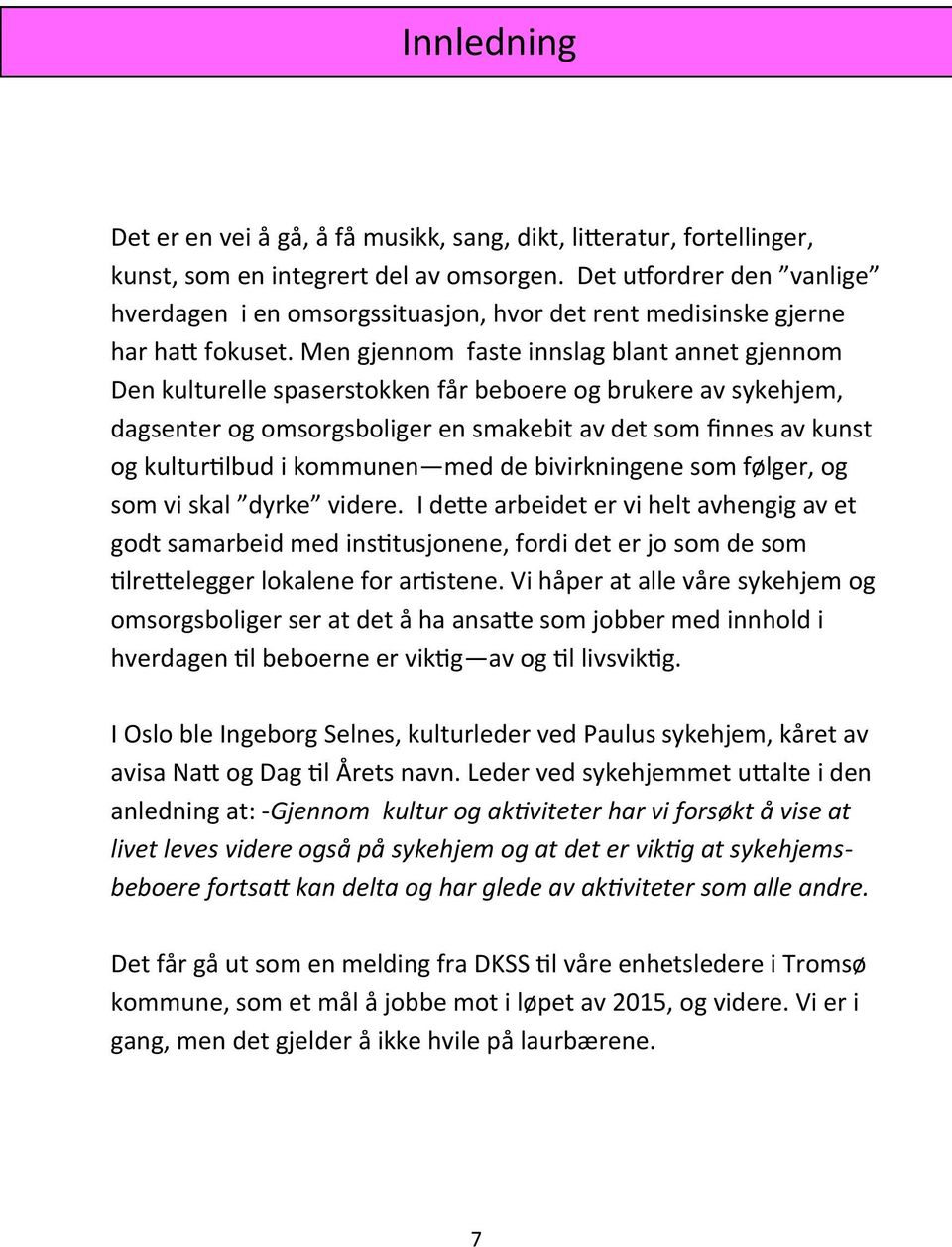 Innledning

Det er en vei å gå, å få musikk, sang, dikt, litteratur, fortellinger, kunst, som en integrert del av omsorgen. Det utfordrer den ”vanlige” hverdagen i en omsorgssituasjon, hvor det rent medisinske gjerne har hatt fokuset. Men gjennom faste innslag blant annet gjennom Den kulturelle spaserstokken får beboere og brukere av sykehjem, dagsenter og omsorgsboliger en smakebit av det som finnes av kunst og kulturtilbud i kommunen—med de bivirkningene som følger, og som vi skal ”dyrke” videre. I dette arbeidet er vi helt avhengig av et godt samarbeid med institusjonene, fordi det er jo som de som tilrettelegger lokalene for artistene. Vi håper at alle våre sykehjem og omsorgsboliger ser at det å ha ansatte som jobber med innhold i hverdagen til beboerne er viktig—av og til livsviktig.

I Oslo ble Ingeborg Selnes, kulturleder ved Paulus sykehjem, kåret av avisa Natt og Dag til Årets navn. Leder ved sykehjemmet uttalte i den anledning at: -Gjennom kultur og aktiviteter har vi forsøkt å vise at livet leves videre også på sykehjem og at det er viktig at sykehjemsbeboere fortsatt kan delta og har glede av aktiviteter som alle andre.

Det får gå ut som en melding fra DKSS til våre enhetsledere i Tromsø kommune, som et mål å jobbe mot i løpet av 2015, og videre. Vi er i gang, men det gjelder å ikke hvile på laurbærene.

7